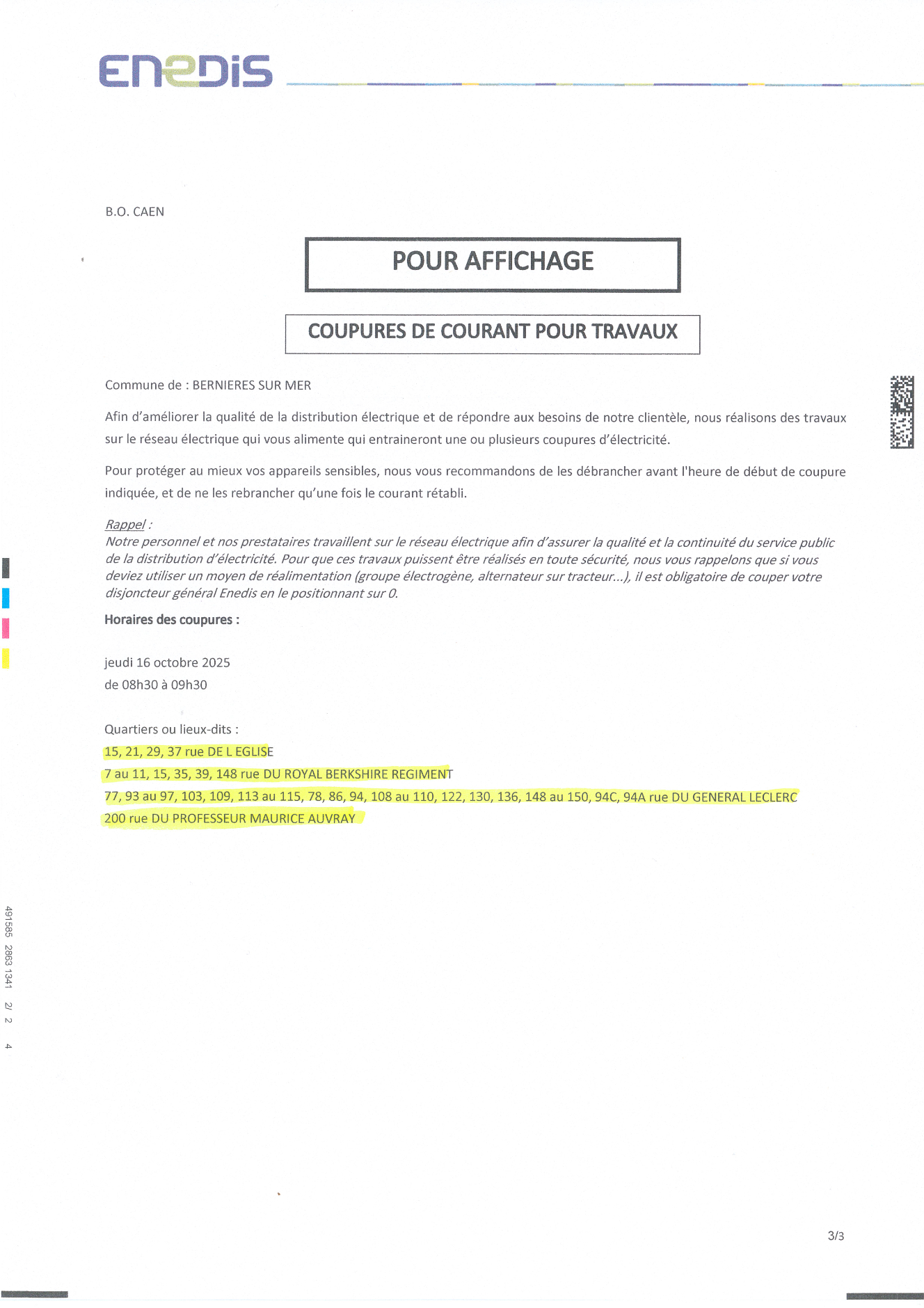 ENEDIS

B.O. CAEN

POUR AFFICHAGE

COUPURES DE COURANT POUR TRAVAUX

Commune de : BERNIERES SUR MER

Afin d'améliorer la qualité de la distribution électrique et de répondre aux besoins de notre clientèle, nous réalisons des travaux sur le réseau électrique qui vous alimente qui entraineront une ou plusieurs coupures d'électricité.

Pour protéger au mieux vos appareils sensibles, nous vous recommandons de les débrancher avant l'heure de début de coupure indiquée, et de ne les rebrancher qu'une fois le courant rétabli.

Rappel :
Notre personnel et nos prestataires travaillent sur le réseau électrique afin d'assurer la qualité et la continuité du service public de la distribution d'électricité. Pour que ces travaux puissent être réalisés en toute sécurité, nous vous rappelons que si vous deviez utiliser un moyen de réalimentation (groupe électrogène, alternateur sur tracteur...), il est obligatoire de couper votre disjoncteur général Enedis en le positionnant sur 0.

Horaires des coupures :

jeudi 16 octobre 2025
de 08h30 à 09h30

Quartiers ou lieux-dits :
15, 21, 29, 37 rue DE L EGLISE
7 au 11, 15, 35, 39, 148 rue DU ROYAL BERKSHIRE REGIMENT
77, 93 au 97, 103, 109, 113 au 115, 78, 86, 94, 108 au 110, 122, 130, 136, 148 au 150, 94C, 94A rue DU GENERAL LECLERC
200 rue DU PROFESSEUR MAURICE AUVRAY

491585 2863 1341 2/ 2 4

3/3